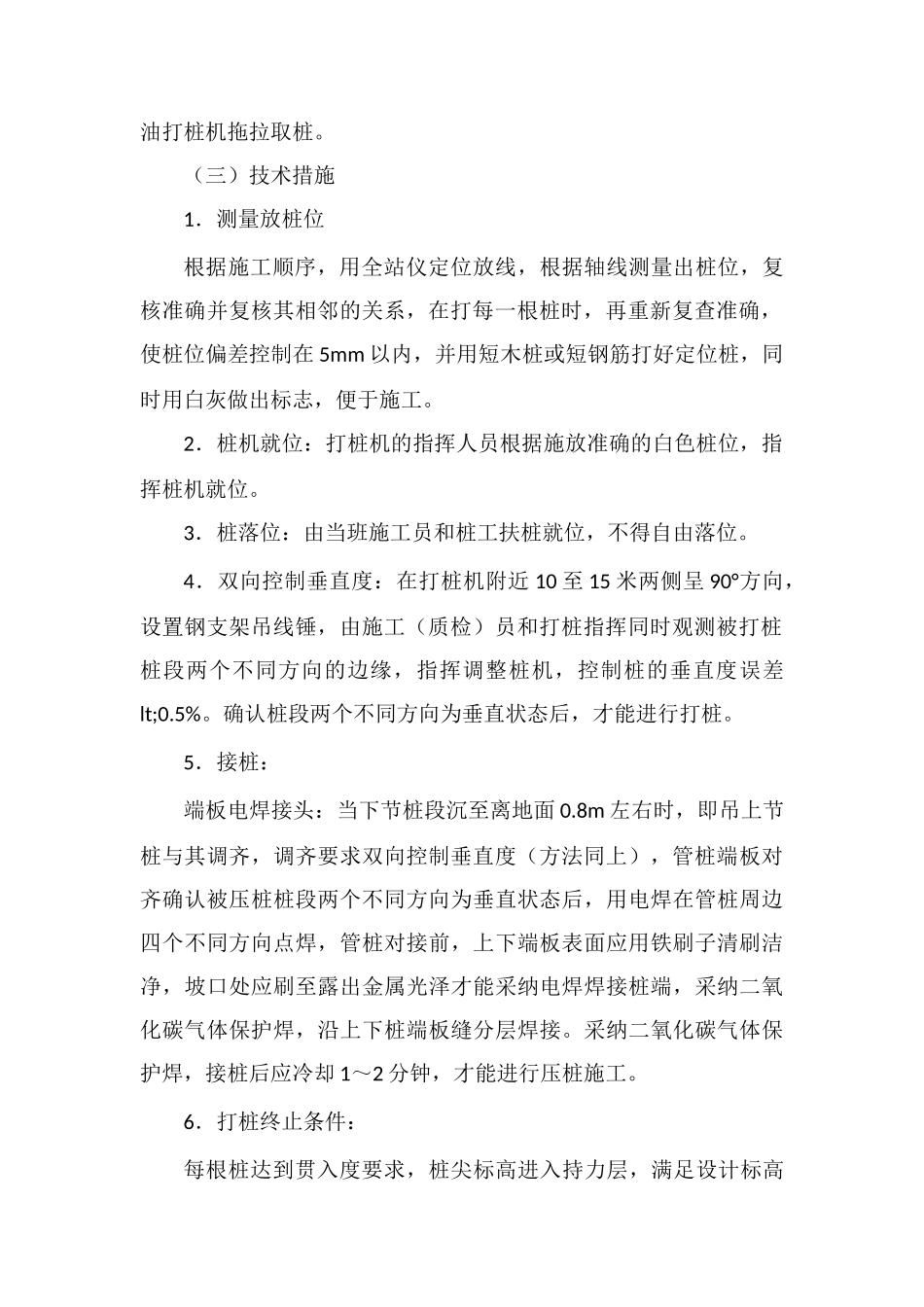 油打桩机拖拉取桩。

（三）技术措施

1．测量放桩位

根据施工顺序，用全站仪定位放线，根据轴线测量出桩位，复核准确并复核其相邻的关系，在打每一根桩时，再重新复查准确，使桩位偏差控制在 5mm 以内，并用短木桩或短钢筋打好定位桩，同时用白灰做出标志，便于施工。

2．桩机就位：打桩机的指挥人员根据施放准确的白色桩位，指挥桩机就位。

3．桩落位：由当班施工员和桩工扶桩就位，不得自由落位。

4．双向控制垂直度：在打桩机附近 10 至 15 米两侧呈 90°方向，设置钢支架吊线锤，由施工（质检）员和打桩指挥同时观测被打桩桩段两个不同方向的边缘，指挥调整桩机，控制桩的垂直度误差 lt;0.5%。确认桩段两个不同方向为垂直状态后，才能进行打桩。

5．接桩：

端板电焊接头：当下节桩段沉至离地面 0.8m 左右时，即吊上节桩与其调齐，调齐要求双向控制垂直度（方法同上），管桩端板对齐确认被压桩桩段两个不同方向为垂直状态后，用电焊在管桩周边四个不同方向点焊，管桩对接前，上下端板表面应用铁刷子清刷洁净，坡口处应刷至露出金属光泽才能采纳电焊焊接桩端，采纳二氧化碳气体保护焊，沿上下桩端板缝分层焊接。采纳二氧化碳气体保护焊，接桩后应冷却 1～2 分钟，才能进行压桩施工。

6．打桩终止条件：

每根桩达到贯入度要求，桩尖标高进入持力层，满足设计标高